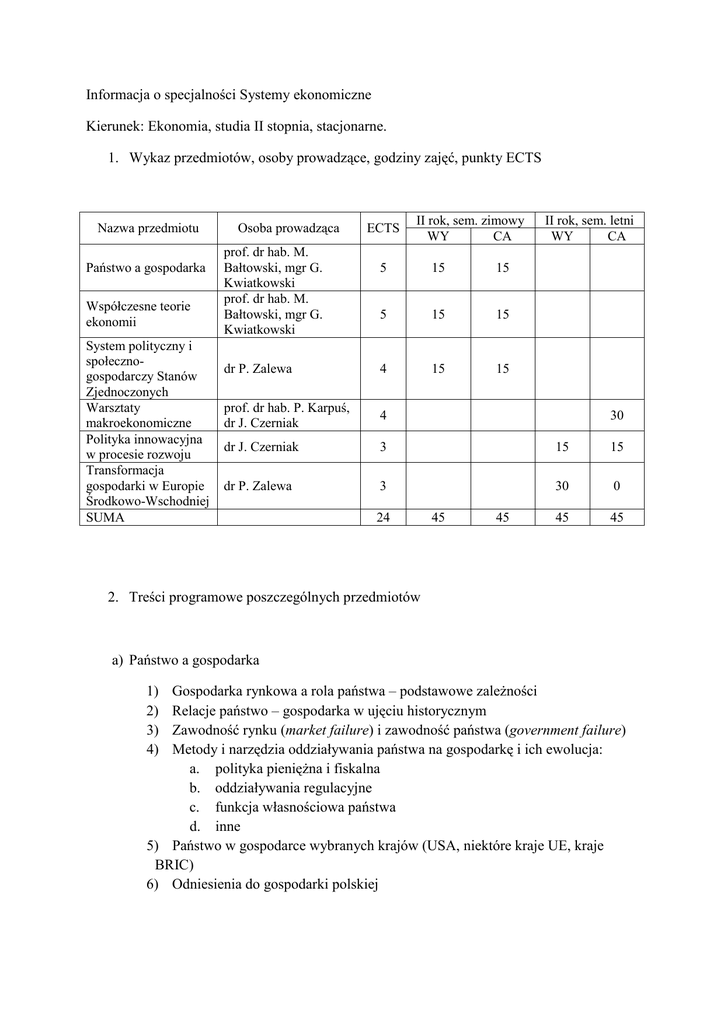 Informacja o specjalności Systemy ekonomiczne

Kierunek: Ekonomia, studia II stopnia, stacjonarne.

1. Wykaz przedmiotów, osoby prowadzące, godziny zajęć, punkty ECTS

| Nazwa przedmiotu | Osoba prowadząca | ECTS | II rok, sem. zimowy WY | II rok, sem. zimowy CA | II rok, sem. letni WY | II rok, sem. letni CA |
|---|---|---|---|---|---|---|
| Państwo a gospodarka | prof. dr hab. M. Bałtowski, mgr G. Kwiatkowski | 5 | 15 | 15 | | |
| Współczesne teorie ekonomii | prof. dr hab. M. Bałtowski, mgr G. Kwiatkowski | 5 | 15 | 15 | | |
| System polityczny i społeczno-gospodarczy Stanów Zjednoczonych | dr P. Zalewa | 4 | 15 | 15 | | |
| Warsztaty makroekonomiczne | prof. dr hab. P. Karpuś, dr J. Czerniak | 4 | | | | 30 |
| Polityka innowacyjna w procesie rozwoju | dr J. Czerniak | 3 | | | 15 | 15 |
| Transformacja gospodarki w Europie Środkowo-Wschodniej | dr P. Zalewa | 3 | | | 30 | 0 |
| SUMA | | 24 | 45 | 45 | 45 | 45 |

2. Treści programowe poszczególnych przedmiotów

a) Państwo a gospodarka

1) Gospodarka rynkowa a rola państwa – podstawowe zależności
2) Relacje państwo – gospodarka w ujęciu historycznym
3) Zawodność rynku (market failure) i zawodność państwa (government failure)
4) Metody i narzędzia oddziaływania państwa na gospodarkę i ich ewolucja:
a. polityka pieniężna i fiskalna
b. oddziaływania regulacyjne
c. funkcja własnościowa państwa
d. inne
5) Państwo w gospodarce wybranych krajów (USA, niektóre kraje UE, kraje BRIC)
6) Odniesienia do gospodarki polskiej